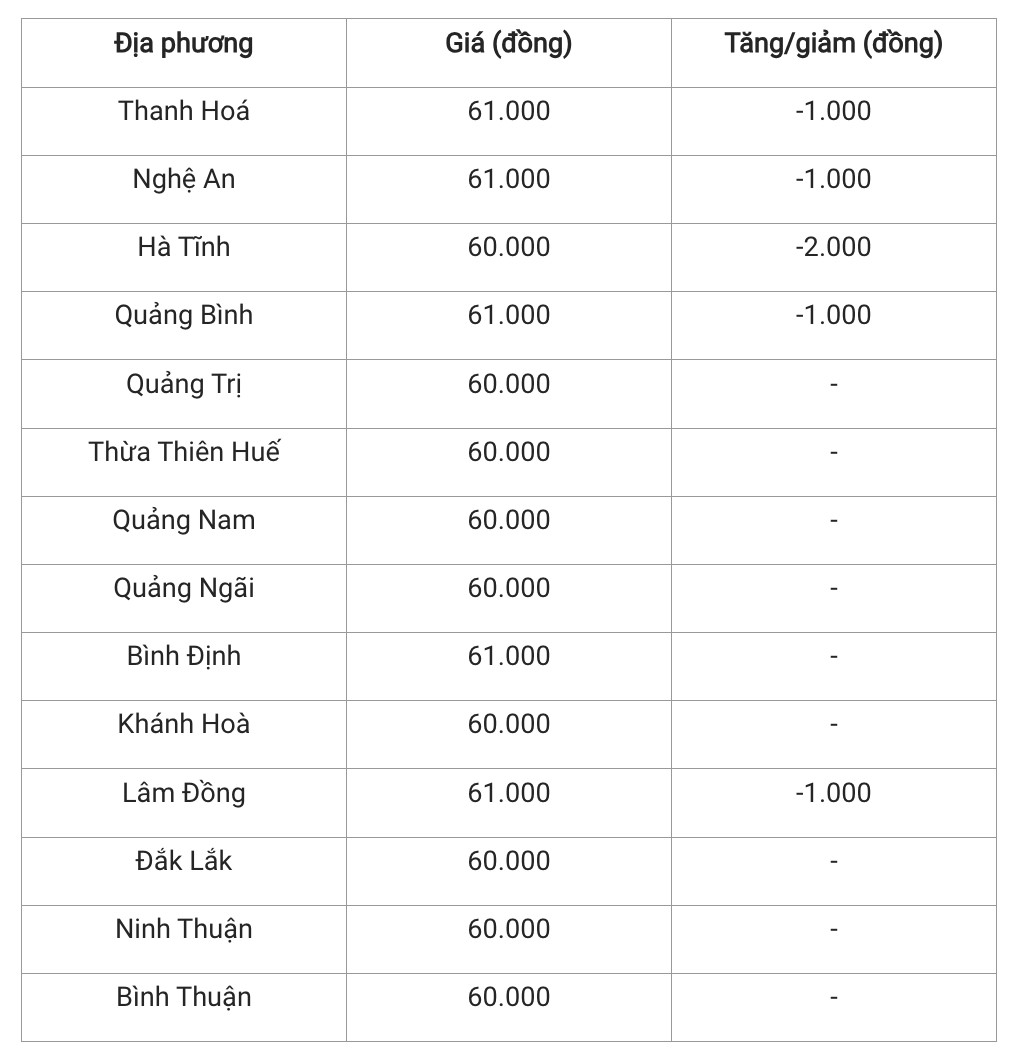 | Địa phương | Giá (đồng) | Tăng/giảm (đồng) |
|---|---|---|
| Thanh Hoá | 61.000 | -1.000 |
| Nghệ An | 61.000 | -1.000 |
| Hà Tĩnh | 60.000 | -2.000 |
| Quảng Bình | 61.000 | -1.000 |
| Quảng Trị | 60.000 | - |
| Thừa Thiên Huế | 60.000 | - |
| Quảng Nam | 60.000 | - |
| Quảng Ngãi | 60.000 | - |
| Bình Định | 61.000 | - |
| Khánh Hoà | 60.000 | - |
| Lâm Đồng | 61.000 | -1.000 |
| Đắk Lắk | 60.000 | - |
| Ninh Thuận | 60.000 | - |
| Bình Thuận | 60.000 | - |